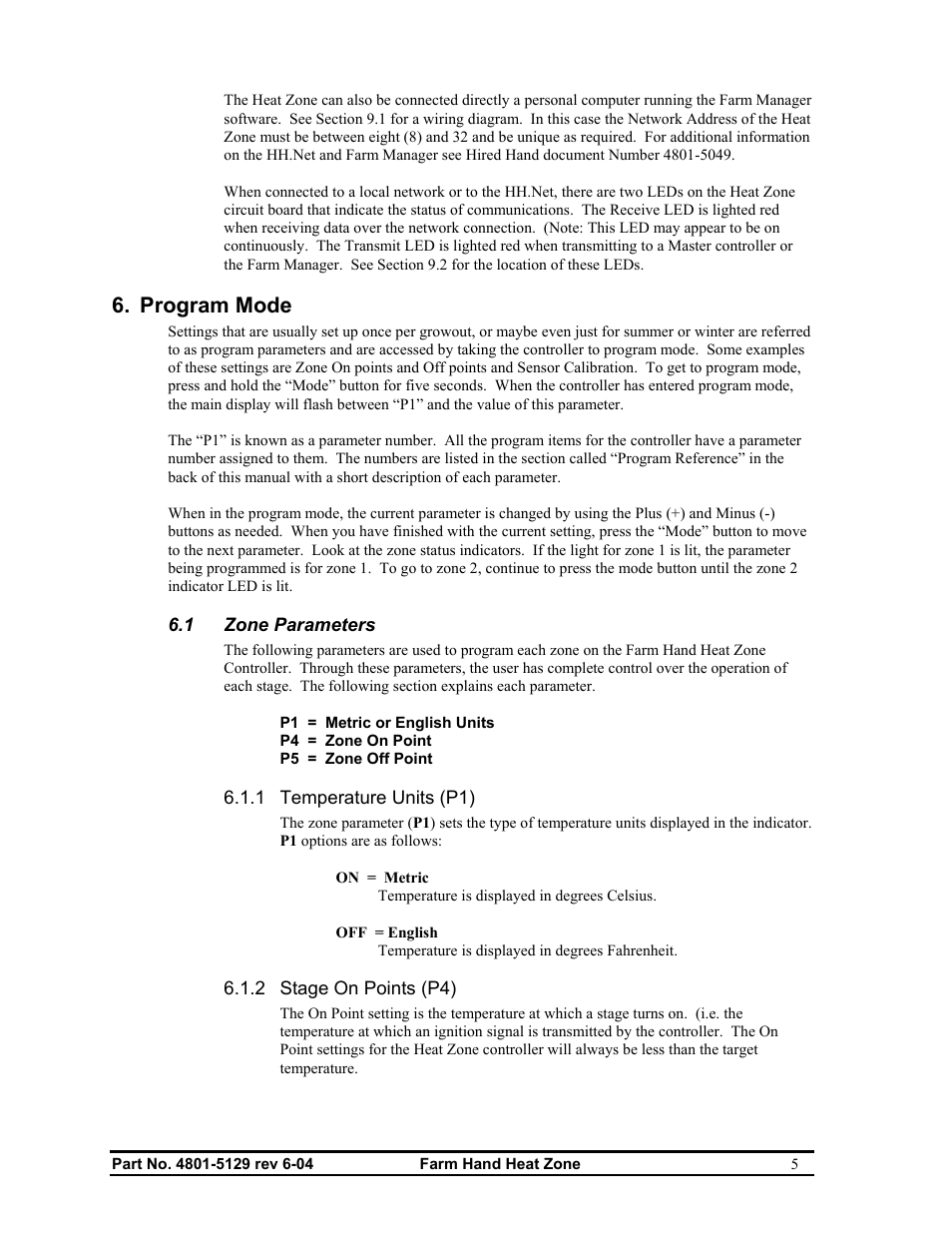 The Heat Zone can also be connected directly a personal computer running the Farm Manager software. See Section 9.1 for a wiring diagram. In this case the Network Address of the Heat Zone must be between eight (8) and 32 and be unique as required. For additional information on the HH.Net and Farm Manager see Hired Hand document Number 4801-5049.

When connected to a local network or to the HH.Net, there are two LEDs on the Heat Zone circuit board that indicate the status of communications. The Receive LED is lighted red when receiving data over the network connection. (Note: This LED may appear to be on continuously. The Transmit LED is lighted red when transmitting to a Master controller or the Farm Manager. See Section 9.2 for the location of these LEDs.

6. Program Mode

Settings that are usually set up once per growout, or maybe even just for summer or winter are referred to as program parameters and are accessed by taking the controller to program mode. Some examples of these settings are Zone On points and Off points and Sensor Calibration. To get to program mode, press and hold the “Mode” button for five seconds. When the controller has entered program mode, the main display will flash between “P1” and the value of this parameter.

The “P1” is known as a parameter number. All the program items for the controller have a parameter number assigned to them. The numbers are listed in the section called “Program Reference” in the back of this manual with a short description of each parameter.

When in the program mode, the current parameter is changed by using the Plus (+) and Minus (-) buttons as needed. When you have finished with the current setting, press the “Mode” button to move to the next parameter. Look at the zone status indicators. If the light for zone 1 is lit, the parameter being programmed is for zone 1. To go to zone 2, continue to press the mode button until the zone 2 indicator LED is lit.

6.1 Zone Parameters

The following parameters are used to program each zone on the Farm Hand Heat Zone Controller. Through these parameters, the user has complete control over the operation of each stage. The following section explains each parameter.

P1 = Metric or English Units
P4 = Zone On Point
P5 = Zone Off Point

6.1.1 Temperature Units (P1)

The zone parameter (P1) sets the type of temperature units displayed in the indicator. P1 options are as follows:

ON = Metric
Temperature is displayed in degrees Celsius.

OFF = English
Temperature is displayed in degrees Fahrenheit.

6.1.2 Stage On Points (P4)

The On Point setting is the temperature at which a stage turns on. (i.e. the temperature at which an ignition signal is transmitted by the controller. The On Point settings for the Heat Zone controller will always be less than the target temperature.

Part No. 4801-5129 rev 6-04 Farm Hand Heat Zone 5